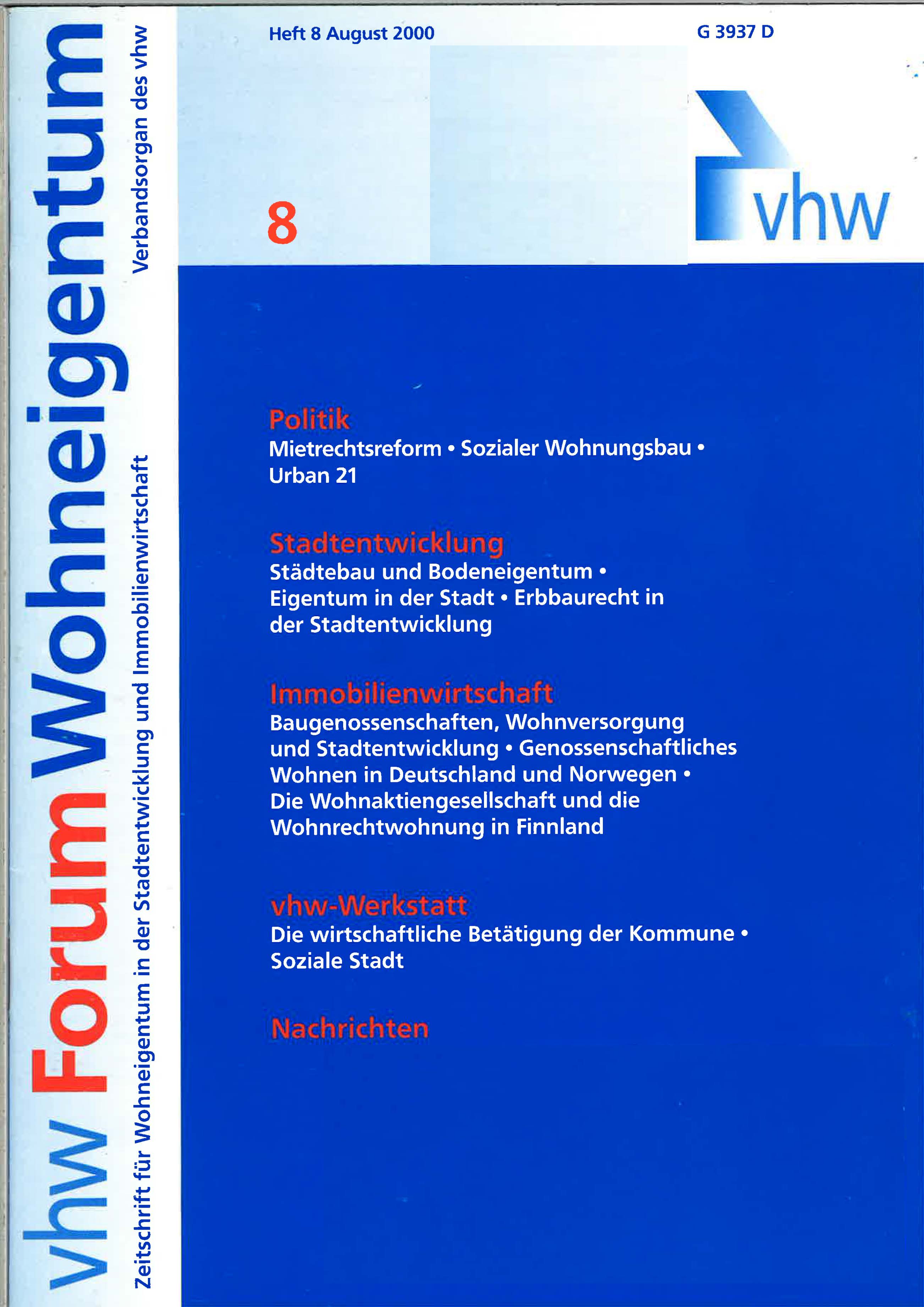 vhw Forum Wohneigentum

Zeitschrift für Wohneigentum in der Stadtentwicklung und Immobilienwirtschaft

Verbandsorgan des vhw

Heft 8 August 2000

G 3937 D

8

vhw

Politik
Mietrechtsreform • Sozialer Wohnungsbau • Urban 21

Stadtentwicklung
Städtebau und Bodeneigentum • Eigentum in der Stadt • Erbbaurecht in der Stadtentwicklung

Immobilienwirtschaft
Baugenossenschaften, Wohnversorgung und Stadtentwicklung • Genossenschaftliches Wohnen in Deutschland und Norwegen • Die Wohnaktiengesellschaft und die Wohnrechtwohnung in Finnland

vhw-Werkstatt
Die wirtschaftliche Betätigung der Kommune • Soziale Stadt

Nachrichten